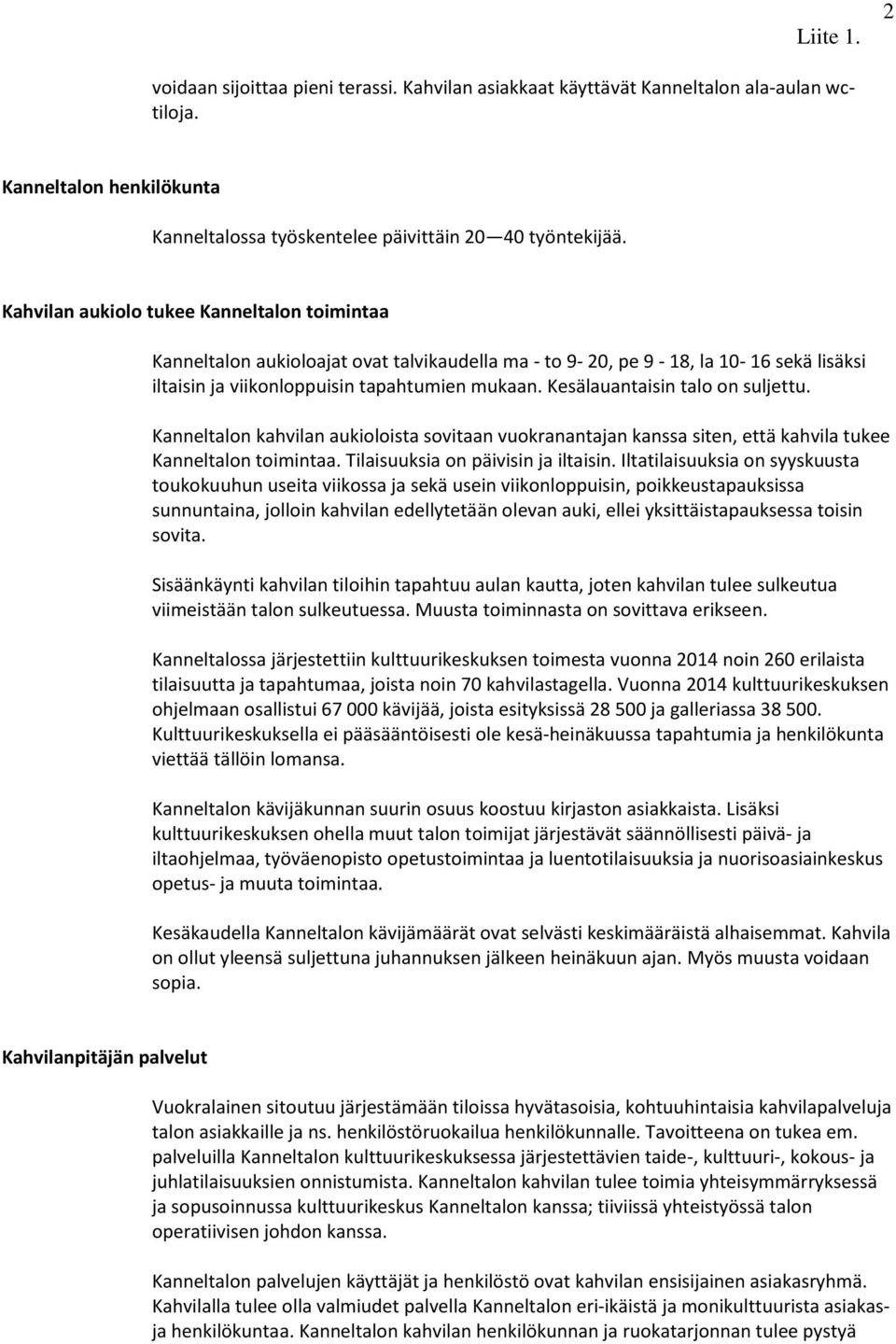 2

Liite 1.

voidaan sijoittaa pieni terassi. Kahvilan asiakkaat käyttävät Kanneltalon ala-aulan wc-tiloja.

Kanneltalon henkilökunta

Kanneltalossa työskentelee päivittäin 20—40 työntekijää.

Kahvilan aukiolo tukee Kanneltalon toimintaa

Kanneltalon aukioloajat ovat talvikaudella ma - to 9- 20, pe 9 - 18, la 10- 16 sekä lisäksi iltaisin ja viikonloppuisin tapahtumien mukaan. Kesälauantaisin talo on suljettu.

Kanneltalon kahvilan aukioloista sovitaan vuokranantajan kanssa siten, että kahvila tukee Kanneltalon toimintaa. Tilaisuuksia on päivisin ja iltaisin. Iltatilaisuuksia on syyskuusta toukokuuhun useita viikossa ja sekä usein viikonloppuisin, poikkeustapauksissa sunnuntaina, jolloin kahvilan edellytetään olevan auki, ellei yksittäistapauksessa toisin sovita.

Sisäänkäynti kahvilan tiloihin tapahtuu aulan kautta, joten kahvilan tulee sulkeutua viimeistään talon sulkeutuessa. Muusta toiminnasta on sovittava erikseen.

Kanneltalossa järjestettiin kulttuurikeskuksen toimesta vuonna 2014 noin 260 erilaista tilaisuutta ja tapahtumaa, joista noin 70 kahvilastagella. Vuonna 2014 kulttuurikeskuksen ohjelmaan osallistui 67 000 kävijää, joista esityksissä 28 500 ja galleriassa 38 500. Kulttuurikeskuksella ei pääsääntöisesti ole kesä-heinäkuussa tapahtumia ja henkilökunta viettää tällöin lomansa.

Kanneltalon kävijäkunnan suurin osuus koostuu kirjaston asiakkaista. Lisäksi kulttuurikeskuksen ohella muut talon toimijat järjestävät säännöllisesti päivä- ja iltaohjelmaa, työväenopisto opetustoimintaa ja luentotilaisuuksia ja nuorisoasiainkeskus opetus- ja muuta toimintaa.

Kesäkaudella Kanneltalon kävijämäärät ovat selvästi keskimääräistä alhaisemmat. Kahvila on ollut yleensä suljettuna juhannuksen jälkeen heinäkuun ajan. Myös muusta voidaan sopia.

Kahvilanpitäjän palvelut

Vuokralainen sitoutuu järjestämään tiloissa hyvätasoisia, kohtuuhintaisia kahvilapalveluja talon asiakkaille ja ns. henkilöstöruokailua henkilökunnalle. Tavoitteena on tukea em. palveluilla Kanneltalon kulttuurikeskuksessa järjestettävien taide-, kulttuuri-, kokous- ja juhlatilaisuuksien onnistumista. Kanneltalon kahvilan tulee toimia yhteisymmärryksessä ja sopusoinnussa kulttuurikeskus Kanneltalon kanssa; tiiviissä yhteistyössä talon operatiivisen johdon kanssa.

Kanneltalon palvelujen käyttäjät ja henkilöstö ovat kahvilan ensisijainen asiakasryhmä. Kahvilalla tulee olla valmiudet palvella Kanneltalon eri-ikäistä ja monikulttuurista asiakas- ja henkilökuntaa. Kanneltalon kahvilan henkilökunnan ja ruokatarjonnan tulee pystyä